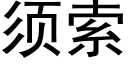 须索